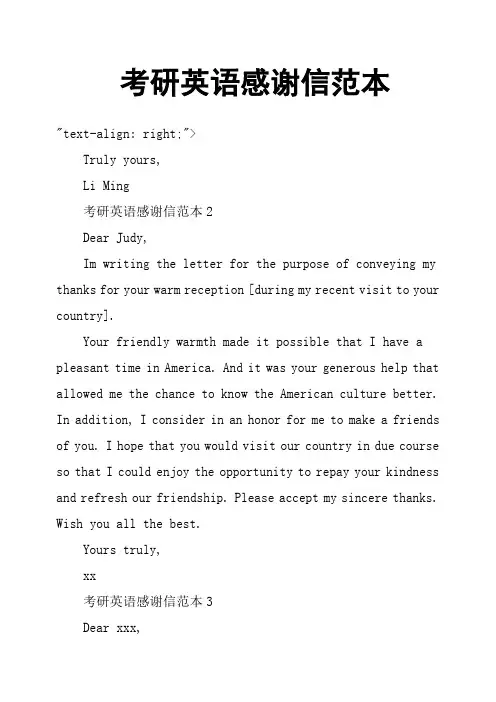 考研英语感谢信范本

"text-align: right;">

Truly yours,

Li Ming

考研英语感谢信范本 2

Dear Judy,

Im writing the letter for the purpose of conveying my thanks for your warm reception [during my recent visit to your country].

Your friendly warmth made it possible that I have a pleasant time in America. And it was your generous help that allowed me the chance to know the American culture better. In addition, I consider in an honor for me to make a friends of you. I hope that you would visit our country in due course so that I could enjoy the opportunity to repay your kindness and refresh our friendship. Please accept my sincere thanks. Wish you all the best.

Yours truly,

xx

考研英语感谢信范本 3

Dear xxx,